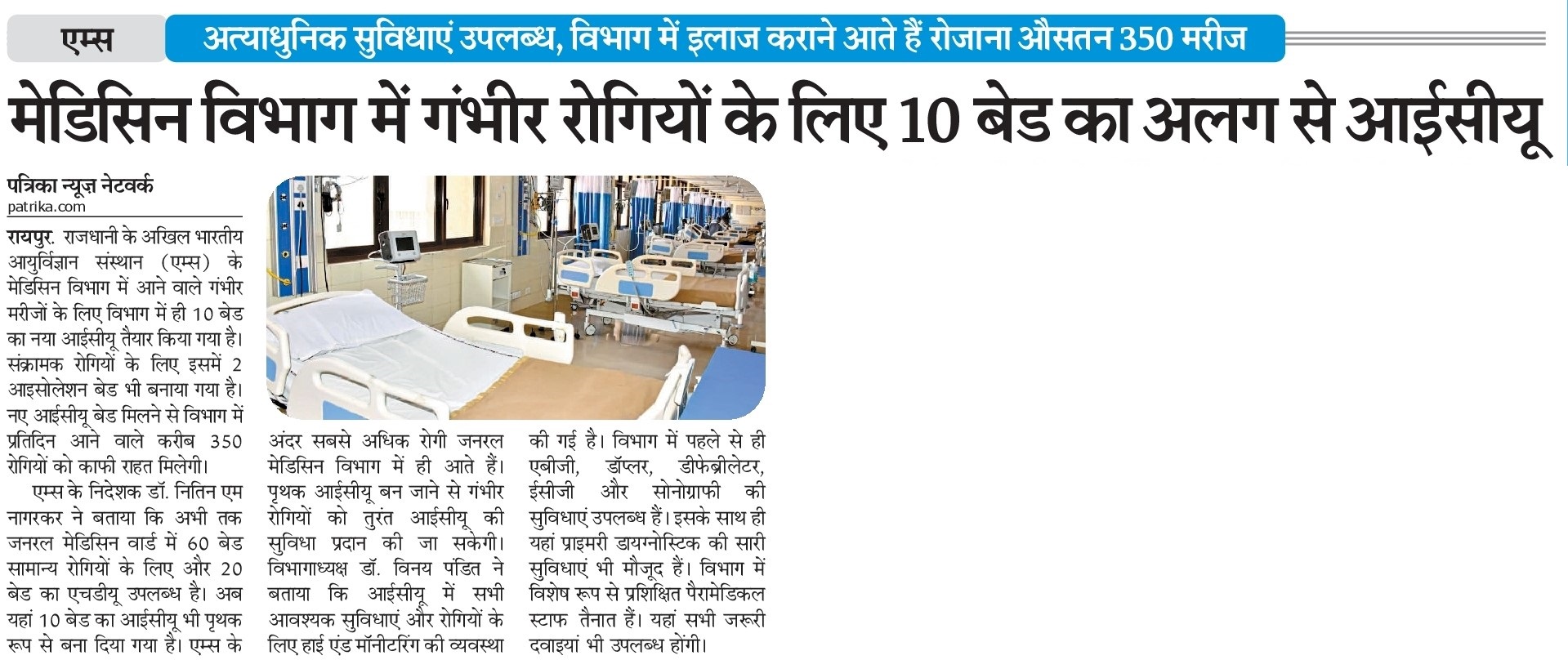 एम्स

अत्याधुनिक सुविधाएं उपलब्ध, विभाग में इलाज कराने आते हैं रोजाना औसतन 350 मरीज

मेडिसिन विभाग में गंभीर रोगियों के लिए 10 बेड का अलग से आईसीयू

पत्रिका न्यूज़ नेटवर्क
patrika.com

रायपुर. राजधानी के अखिल भारतीय आयुर्विज्ञान संस्थान (एम्स) के मेडिसिन विभाग में आने वाले गंभीर मरीजों के लिए विभाग में ही 10 बेड का नया आईसीयू तैयार किया गया है। संक्रामक रोगियों के लिए इसमें 2 आइसोलेशन बेड भी बनाया गया है। नए आईसीयू बेड मिलने से विभाग में प्रतिदिन आने वाले करीब 350 रोगियों को काफी राहत मिलेगी।

एम्स के निदेशक डॉ. नितिन एम नागरकर ने बताया कि अभी तक जनरल मेडिसिन वार्ड में 60 बेड सामान्य रोगियों के लिए और 20 बेड का एचडीयू उपलब्ध है। अब यहां 10 बेड का आईसीयू भी पृथक रूप से बना दिया गया है। एम्स के अंदर सबसे अधिक रोगी जनरल मेडिसिन विभाग में ही आते हैं। पृथक आईसीयू बन जाने से गंभीर रोगियों को तुरंत आईसीयू की सुविधा प्रदान की जा सकेगी। विभागाध्यक्ष डॉ. विनय पंडित ने बताया कि आईसीयू में सभी आवश्यक सुविधाएं और रोगियों के लिए हाई एंड मॉनीटरिंग की व्यवस्था की गई है। विभाग में पहले से ही एबीजी, डॉप्लर, डीफेब्रीलेटर, ईसीजी और सोनोग्राफी की सुविधाएं उपलब्ध हैं। इसके साथ ही यहां प्राइमरी डायग्नोस्टिक की सारी सुविधाएं भी मौजूद हैं। विभाग में विशेष रूप से प्रशिक्षित पैरामेडिकल स्टाफ तैनात हैं। यहां सभी जरूरी दवाइयां भी उपलब्ध होंगी।